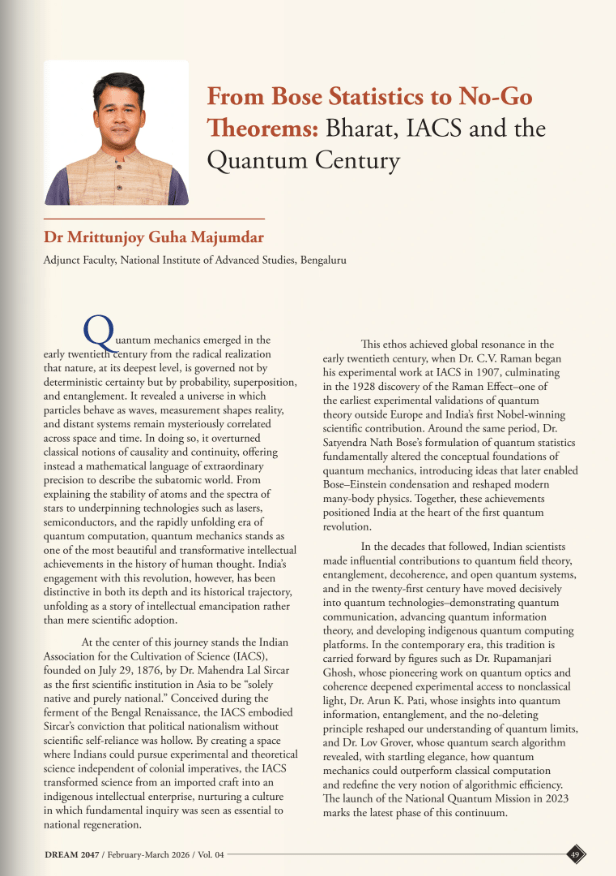 From Bose Statistics to No-Go Theorems: Bharat, IACS and the Quantum Century

Dr Mrittunjoy Guha Majumdar

Adjunct Faculty, National Institute of Advanced Studies, Bengaluru

Quantum mechanics emerged in the early twentieth century from the radical realization that nature, at its deepest level, is governed not by deterministic certainty but by probability, superposition, and entanglement. It revealed a universe in which particles behave as waves, measurement shapes reality, and distant systems remain mysteriously correlated across space and time. In doing so, it overturned classical notions of causality and continuity, offering instead a mathematical language of extraordinary precision to describe the subatomic world. From explaining the stability of atoms and the spectra of stars to underpinning technologies such as lasers, semiconductors, and the rapidly unfolding era of quantum computation, quantum mechanics stands as one of the most beautiful and transformative intellectual achievements in the history of human thought. India's engagement with this revolution, however, has been distinctive in both its depth and its historical trajectory, unfolding as a story of intellectual emancipation rather than mere scientific adoption.

At the center of this journey stands the Indian Association for the Cultivation of Science (IACS), founded on July 29, 1876, by Dr. Mahendra Lal Sircar as the first scientific institution in Asia to be "solely native and purely national." Conceived during the ferment of the Bengal Renaissance, the IACS embodied Sircar's conviction that political nationalism without scientific self-reliance was hollow. By creating a space where Indians could pursue experimental and theoretical science independent of colonial imperatives, the IACS transformed science from an imported craft into an indigenous intellectual enterprise, nurturing a culture in which fundamental inquiry was seen as essential to national regeneration.

This ethos achieved global resonance in the early twentieth century, when Dr. C.V. Raman began his experimental work at IACS in 1907, culminating in the 1928 discovery of the Raman Effect–one of the earliest experimental validations of quantum theory outside Europe and India's first Nobel-winning scientific contribution. Around the same period, Dr. Satyendra Nath Bose's formulation of quantum statistics fundamentally altered the conceptual foundations of quantum mechanics, introducing ideas that later enabled Bose–Einstein condensation and reshaped modern many-body physics. Together, these achievements positioned India at the heart of the first quantum revolution.

In the decades that followed, Indian scientists made influential contributions to quantum field theory, entanglement, decoherence, and open quantum systems, and in the twenty-first century have moved decisively into quantum technologies–demonstrating quantum communication, advancing quantum information theory, and developing indigenous quantum computing platforms. In the contemporary era, this tradition is carried forward by figures such as Dr. Rupamanjari Ghosh, whose pioneering work on quantum optics and coherence deepened experimental access to nonclassical light, Dr. Arun K. Pati, whose insights into quantum information, entanglement, and the no-deleting principle reshaped our understanding of quantum limits, and Dr. Lov Grover, whose quantum search algorithm revealed, with startling elegance, how quantum mechanics could outperform classical computation and redefine the very notion of algorithmic efficiency. The launch of the National Quantum Mission in 2023 marks the latest phase of this continuum.

DREAM 2047 / February-March 2026 / Vol. 04

49